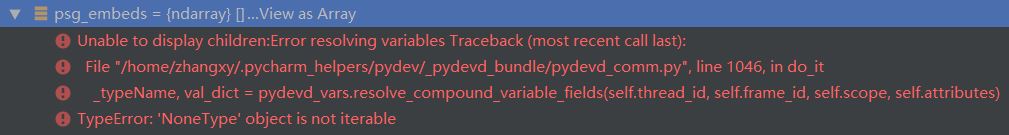 psg_embeds = {ndarray} [] ...View as Array

Unable to display children:Error resolving variables Traceback (most recent call last):

File "/home/zhangxy/.pycharm_helpers/pydev/_pydevd_bundle/pydevd_comm.py", line 1046, in do_it

_typeName, val_dict = pydevd_vars.resolve_compound_variable_fields(self.thread_id, self.frame_id, self.scope, self.attributes)

TypeError: 'NoneType' object is not iterable